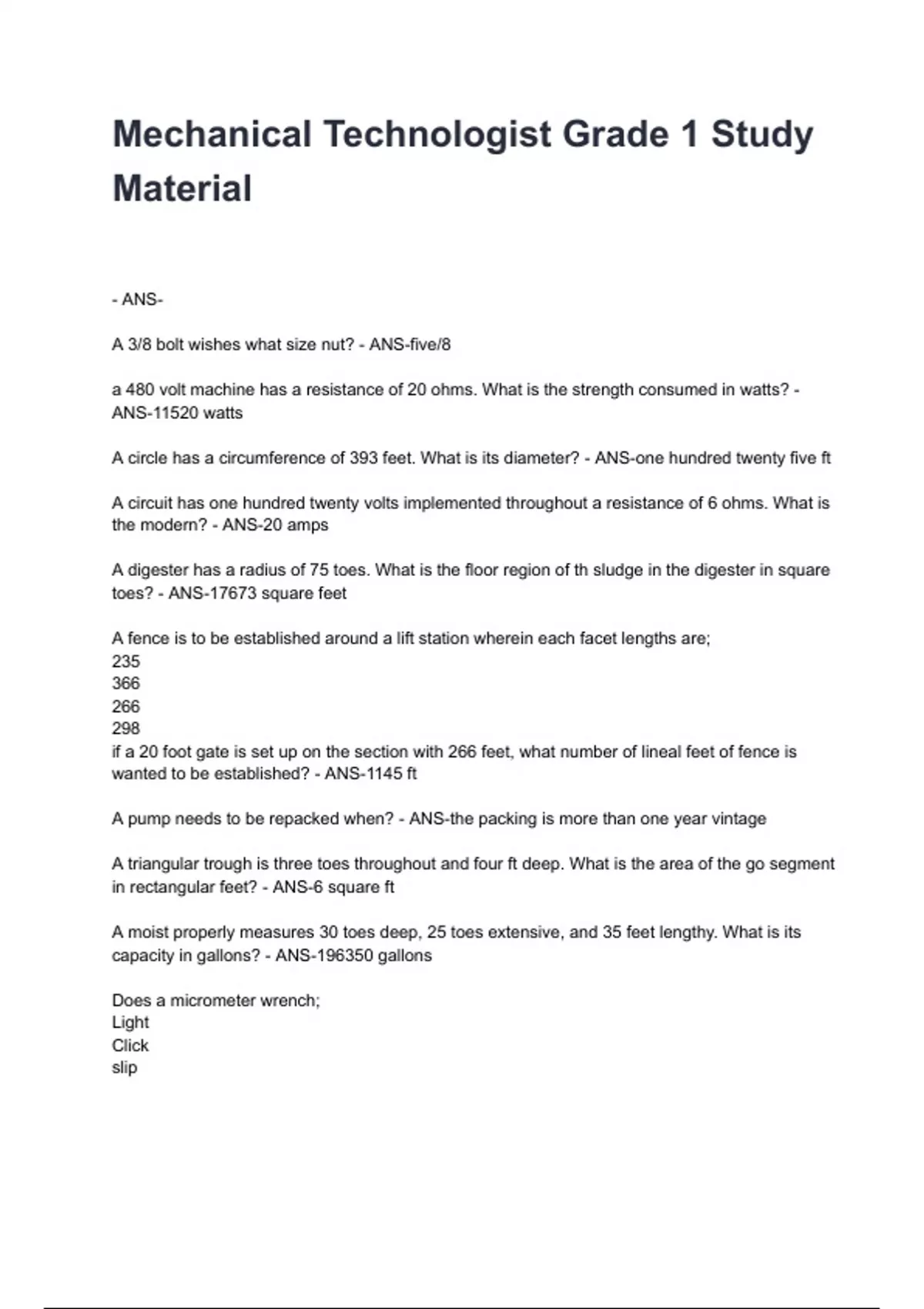 Mechanical Technologist Grade 1 Study Material

- ANS-

A 3/8 bolt wishes what size nut? - ANS-five/8

a 480 volt machine has a resistance of 20 ohms. What is the strength consumed in watts? - ANS-11520 watts

A circle has a circumference of 393 feet. What is its diameter? - ANS-one hundred twenty five ft

A circuit has one hundred twenty volts implemented throughout a resistance of 6 ohms. What is the modern? - ANS-20 amps

A digester has a radius of 75 toes. What is the floor region of th sludge in the digester in square toes? - ANS-17673 square feet

A fence is to be established around a lift station wherein each facet lengths are;
235
366
266
298
if a 20 foot gate is set up on the section with 266 feet, what number of lineal feet of fence is wanted to be established? - ANS-1145 ft

A pump needs to be repacked when? - ANS-the packing is more than one year vintage

A triangular trough is three toes throughout and four ft deep. What is the area of the go segment in rectangular feet? - ANS-6 square ft

A moist properly measures 30 toes deep, 25 toes extensive, and 35 feet lengthy. What is its capacity in gallons? - ANS-196350 gallons

Does a micrometer wrench;
Light
Click
slip